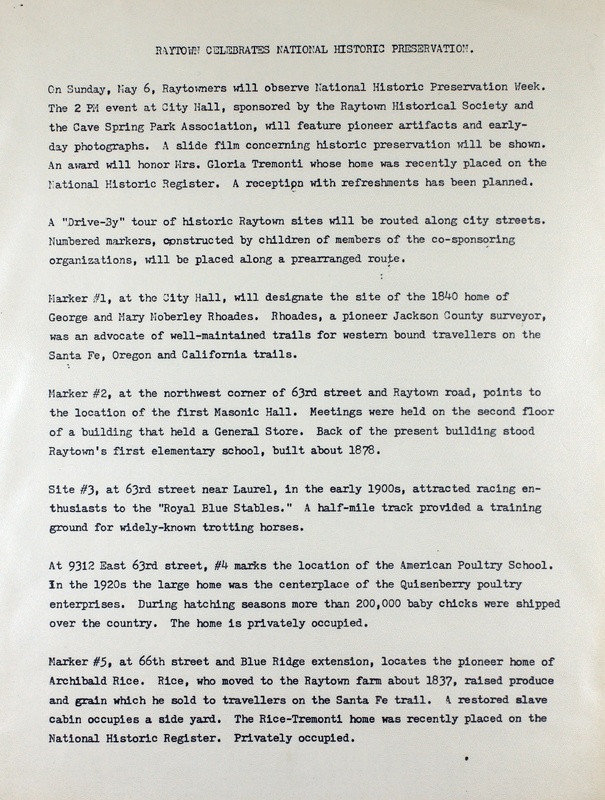 RAYTOWN CELEBRATES NATIONAL HISTORIC PRESERVATION.

On Sunday, May 6, Raytowners will observe National Historic Preservation Week. The 2 PM event at City Hall, sponsored by the Raytown Historical Society and the Cave Spring Park Association, will feature pioneer artifacts and early-day photographs. A slide film concerning historic preservation will be shown. An award will honor Mrs. Gloria Tremonti whose home was recently placed on the National Historic Register. A reception with refreshments has been planned.

A "Drive-By" tour of historic Raytown sites will be routed along city streets. Numbered markers, constructed by children of members of the co-sponsoring organizations, will be placed along a prearranged route.

Marker #1, at the City Hall, will designate the site of the 1840 home of George and Mary Moberley Rhoades. Rhoades, a pioneer Jackson County surveyor, was an advocate of well-maintained trails for western bound travellers on the Santa Fe, Oregon and California trails.

Marker #2, at the northwest corner of 63rd street and Raytown road, points to the location of the first Masonic Hall. Meetings were held on the second floor of a building that held a General Store. Back of the present building stood Raytown's first elementary school, built about 1878.

Site #3, at 63rd street near Laurel, in the early 1900s, attracted racing enthusiasts to the "Royal Blue Stables." A half-mile track provided a training ground for widely-known trotting horses.

At 9312 East 63rd street, #4 marks the location of the American Poultry School. In the 1920s the large home was the centerplace of the Quisenberry poultry enterprises. During hatching seasons more than 200,000 baby chicks were shipped over the country. The home is privately occupied.

Marker #5, at 66th street and Blue Ridge extension, locates the pioneer home of Archibald Rice. Rice, who moved to the Raytown farm about 1837, raised produce and grain which he sold to travellers on the Santa Fe trail. A restored slave cabin occupies a side yard. The Rice-Tremonti home was recently placed on the National Historic Register. Privately occupied.